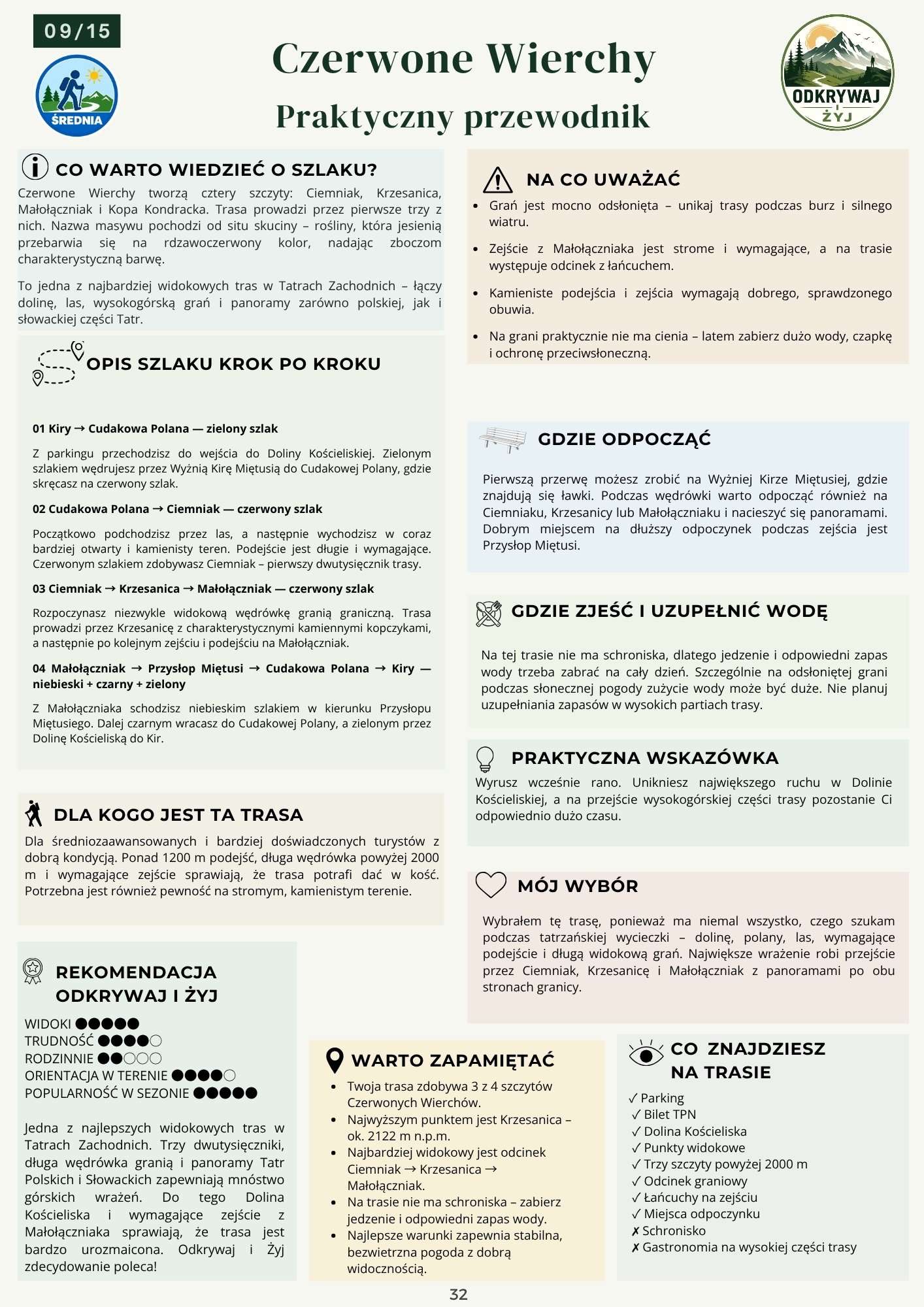 09/15

ŚREDNIA

Czerwone Wierchy

Praktyczny przewodnik

ODKRYWAJ I ŻYJ

CO WARTO WIEDZIEĆ O SZLAKU?

Czerwone Wierchy tworzą cztery szczyty: Ciemniak, Krzesanica, Małołączniak i Kopa Kondracka. Trasa prowadzi przez pierwsze trzy z nich. Nazwa masywu pochodzi od situ skuciny – rośliny, która jesienią przebarwia się na rdzawoczerwony kolor, nadając zboczom charakterystyczną barwę.

To jedna z najbardziej widokowych tras w Tatrach Zachodnich – łączy dolinę, las, wysokogórską grań i panoramy zarówno polskiej, jak i słowackiej części Tatr.

OPIS SZLAKU KROK PO KROKU

01 Kiry → Cudakowa Polana — zielony szlak

Z parkingu przechodzisz do wejścia do Doliny Kościeliskiej. Zielonym szlakiem wędrujesz przez Wyżnią Kirę Miętusią do Cudakowej Polany, gdzie skręcasz na czerwony szlak.

02 Cudakowa Polana → Ciemniak — czerwony szlak

Początkowo podchodzisz przez las, a następnie wychodzisz w coraz bardziej otwarty i kamienisty teren. Podejście jest długie i wymagające. Czerwonym szlakiem zdobywasz Ciemniak – pierwszy dwutysięcznik trasy.

03 Ciemniak → Krzesanica → Małołączniak — czerwony szlak

Rozpoczynasz niezwykle widokową wędrówkę granią graniczną. Trasa prowadzi przez Krzesanicę z charakterystycznymi kamiennymi kopczykami, a następnie po kolejnym zejściu i podejściu na Małołączniak.

04 Małołączniak → Przysłop Miętusi → Cudakowa Polana → Kiry — niebieski + czarny + zielony

Z Małołączniaka schodzisz niebieskim szlakiem w kierunku Przysłopu Miętusiego. Dalej czarnym wracasz do Cudakowej Polany, a zielonym przez Dolinę Kościeliską do Kir.

DLA KOGO JEST TA TRASA

Dla średniozaawansowanych i bardziej doświadczonych turystów z dobrą kondycją. Ponad 1200 m podejść, długa wędrówka powyżej 2000 m i wymagające zejście sprawiają, że trasa potrafi dać w kość. Potrzebna jest również pewność na stromym, kamienistym terenie.

REKOMENDACJA
ODKRYWAJ I ŻYJ

WIDOKI ●●●●●
TRUDNOŚĆ ●●●●○
RODZINNIE ●●○○○
ORIENTACJA W TERENIE ●●●●○
POPULARNOŚĆ W SEZONIE ●●●●●

Jedna z najlepszych widokowych tras w Tatrach Zachodnich. Trzy dwutysięczniki, długa wędrówka granią i panoramy Tatr Polskich i Słowackich zapewniają mnóstwo górskich wrażeń. Do tego Dolina Kościeliska i wymagające zejście z Małołączniaka sprawiają, że trasa jest bardzo urozmaicona. Odkrywaj i Żyj zdecydowanie poleca!

NA CO UWAŻAĆ

• Grań jest mocno odsłonięta – unikaj trasy podczas burz i silnego wiatru.
• Zejście z Małołączniaka jest strome i wymagające, a na trasie występuje odcinek z łańcuchem.
• Kamieniste podejścia i zejścia wymagają dobrego, sprawdzonego obuwia.
• Na grani praktycznie nie ma cienia – latem zabierz dużo wody, czapkę i ochronę przeciwsłoneczną.

GDZIE ODPOCZĄĆ

Pierwszą przerwę możesz zrobić na Wyżniej Kirze Miętusiej, gdzie znajdują się ławki. Podczas wędrówki warto odpocząć również na Ciemniaku, Krzesanicy lub Małołączniaku i nacieszyć się panoramami. Dobrym miejscem na dłuższy odpoczynek podczas zejścia jest Przysłop Miętusi.

GDZIE ZJEŚĆ I UZUPEŁNIĆ WODĘ

Na tej trasie nie ma schroniska, dlatego jedzenie i odpowiedni zapas wody trzeba zabrać na cały dzień. Szczególnie na odsłoniętej grani podczas słonecznej pogody zużycie wody może być duże. Nie planuj uzupełniania zapasów w wysokich partiach trasy.

PRAKTYCZNA WSKAZÓWKA

Wyrusz wcześnie rano. Unikniesz największego ruchu w Dolinie Kościeliskiej, a na przejście wysokogórskiej części trasy pozostanie Ci odpowiednio dużo czasu.

MÓJ WYBÓR

Wybrałem tę trasę, ponieważ ma niemal wszystko, czego szukam podczas tatrzańskiej wycieczki – dolinę, polany, las, wymagające podejście i długą widokową grań. Największe wrażenie robi przejście przez Ciemniak, Krzesanicę i Małołączniak z panoramami po obu stronach granicy.

WARTO ZAPAMIĘTAĆ

• Twoja trasa zdobywa 3 z 4 szczytów Czerwonych Wierchów.
• Najwyższym punktem jest Krzesanica – ok. 2122 m n.p.m.
• Najbardziej widokowy jest odcinek Ciemniak → Krzesanica → Małołączniak.
• Na trasie nie ma schroniska – zabierz jedzenie i odpowiedni zapas wody.
• Najlepsze warunki zapewnia stabilna, bezwietrzna pogoda z dobrą widocznością.

CO ZNAJDZIESZ NA TRASIE

✓ Parking
✓ Bilet TPN
✓ Dolina Kościeliska
✓ Punkty widokowe
✓ Trzy szczyty powyżej 2000 m
✓ Odcinek graniowy
✓ Łańcuchy na zejściu
✓ Miejsca odpoczynku
✗ Schronisko
✗ Gastronomia na wysokiej części trasy

32